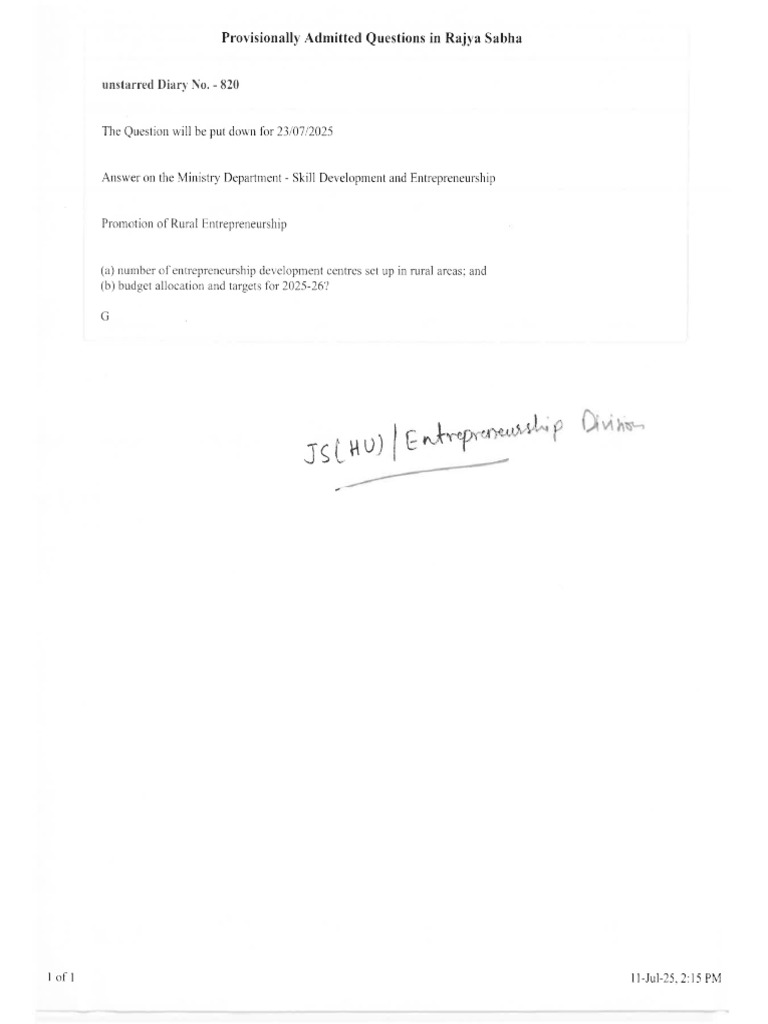 Provisionally Admitted Questions in Rajya Sabha

unstarred Diary No. - 820

The Question will be put down for 23/07/2025

Answer on the Ministry Department - Skill Development and Entrepreneurship

Promotion of Rural Entrepreneurship

(a) number of entrepreneurship development centres set up in rural areas; and
(b) budget allocation and targets for 2025-26?

G

JS(HU) | Entrepreneurship Division

1 of 1

11-Jul-25, 2:15 PM